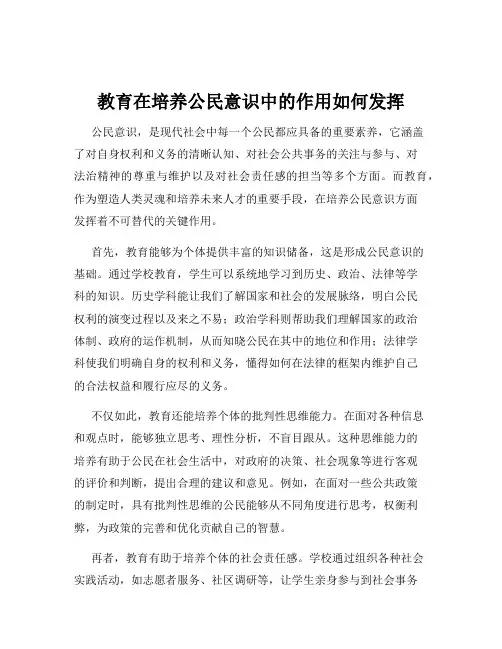 教育在培养公民意识中的作用如何发挥

公民意识，是现代社会中每一个公民都应具备的重要素养，它涵盖了对自身权利和义务的清晰认知、对社会公共事务的关注与参与、对法治精神的尊重与维护以及对社会责任感的担当等多个方面。而教育，作为塑造人类灵魂和培养未来人才的重要手段，在培养公民意识方面发挥着不可替代的关键作用。

首先，教育能够为个体提供丰富的知识储备，这是形成公民意识的基础。通过学校教育，学生可以系统地学习到历史、政治、法律等学科的知识。历史学科能让我们了解国家和社会的发展脉络，明白公民权利的演变过程以及来之不易；政治学科则帮助我们理解国家的政治体制、政府的运作机制，从而知晓公民在其中的地位和作用；法律学科使我们明确自身的权利和义务，懂得如何在法律的框架内维护自己的合法权益和履行应尽的义务。

不仅如此，教育还能培养个体的批判性思维能力。在面对各种信息和观点时，能够独立思考、理性分析，不盲目跟从。这种思维能力的培养有助于公民在社会生活中，对政府的决策、社会现象等进行客观的评价和判断，提出合理的建议和意见。例如，在面对一些公共政策的制定时，具有批判性思维的公民能够从不同角度进行思考，权衡利弊，为政策的完善和优化贡献自己的智慧。

再者，教育有助于培养个体的社会责任感。学校通过组织各种社会实践活动，如志愿者服务、社区调研等，让学生亲身参与到社会事务